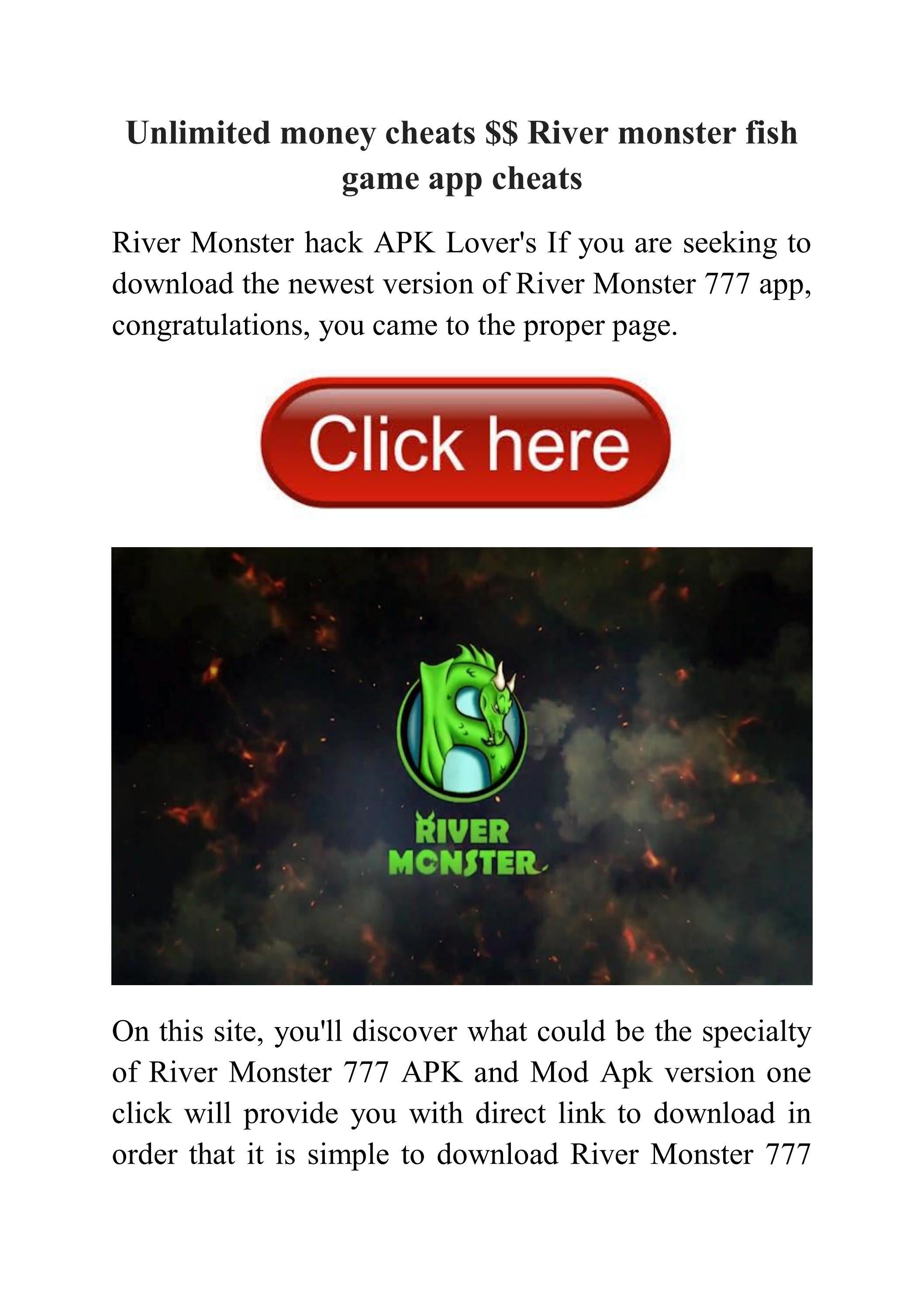 Unlimited money cheats $$ River monster fish game app cheats

River Monster hack APK Lover's If you are seeking to download the newest version of River Monster 777 app, congratulations, you came to the proper page.

Click here

RIVER
MONSTER

On this site, you'll discover what could be the specialty of River Monster 777 APK and Mod Apk version one click will provide you with direct link to download in order that it is simple to download River Monster 777